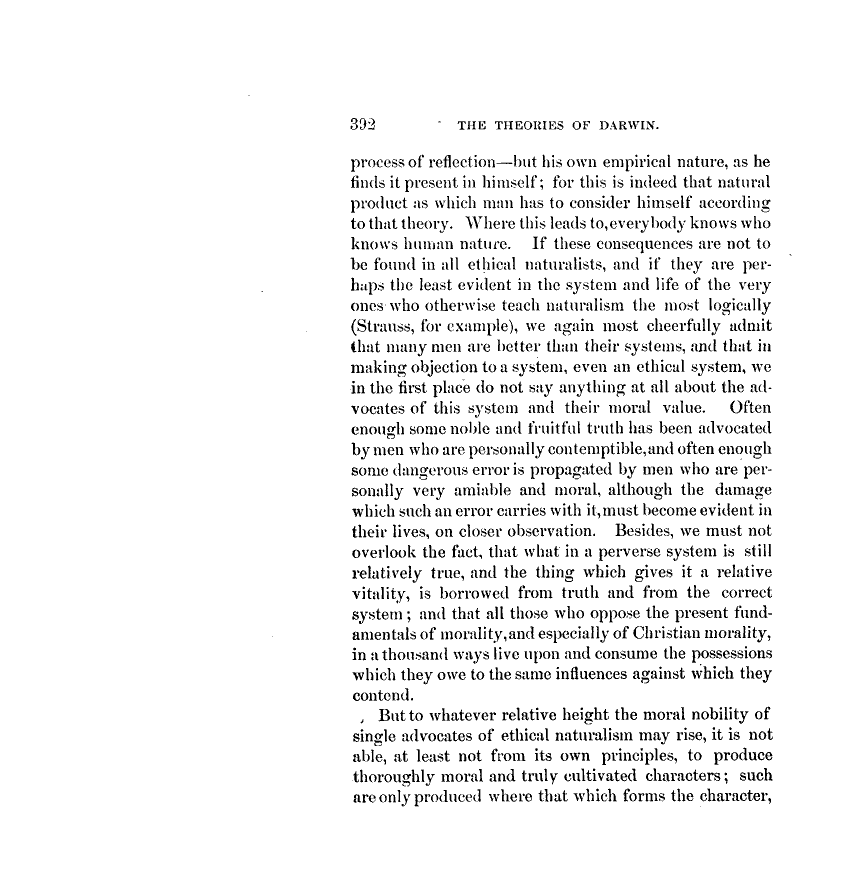 392 THE THEORIES OF DARWIN.

process of reflection—but his own empirical nature, as he finds it present in himself; for this is indeed that natural product as which man has to consider himself according to that theory. Where this leads to, everybody knows who knows human nature. If these consequences are not to be found in all ethical naturalists, and if they are perhaps the least evident in the system and life of the very ones who otherwise teach naturalism the most logically (Strauss, for example), we again most cheerfully admit that many men are better than their systems, and that in making objection to a system, even an ethical system, we in the first place do not say anything at all about the advocates of this system and their moral value. Often enough some noble and fruitful truth has been advocated by men who are personally contemptible, and often enough some dangerous error is propagated by men who are personally very amiable and moral, although the damage which such an error carries with it, must become evident in their lives, on closer observation. Besides, we must not overlook the fact, that what in a perverse system is still relatively true, and the thing which gives it a relative vitality, is borrowed from truth and from the correct system; and that all those who oppose the present fundamentals of morality, and especially of Christian morality, in a thousand ways live upon and consume the possessions which they owe to the same influences against which they contend.

But to whatever relative height the moral nobility of single advocates of ethical naturalism may rise, it is not able, at least not from its own principles, to produce thoroughly moral and truly cultivated characters; such are only produced where that which forms the character,